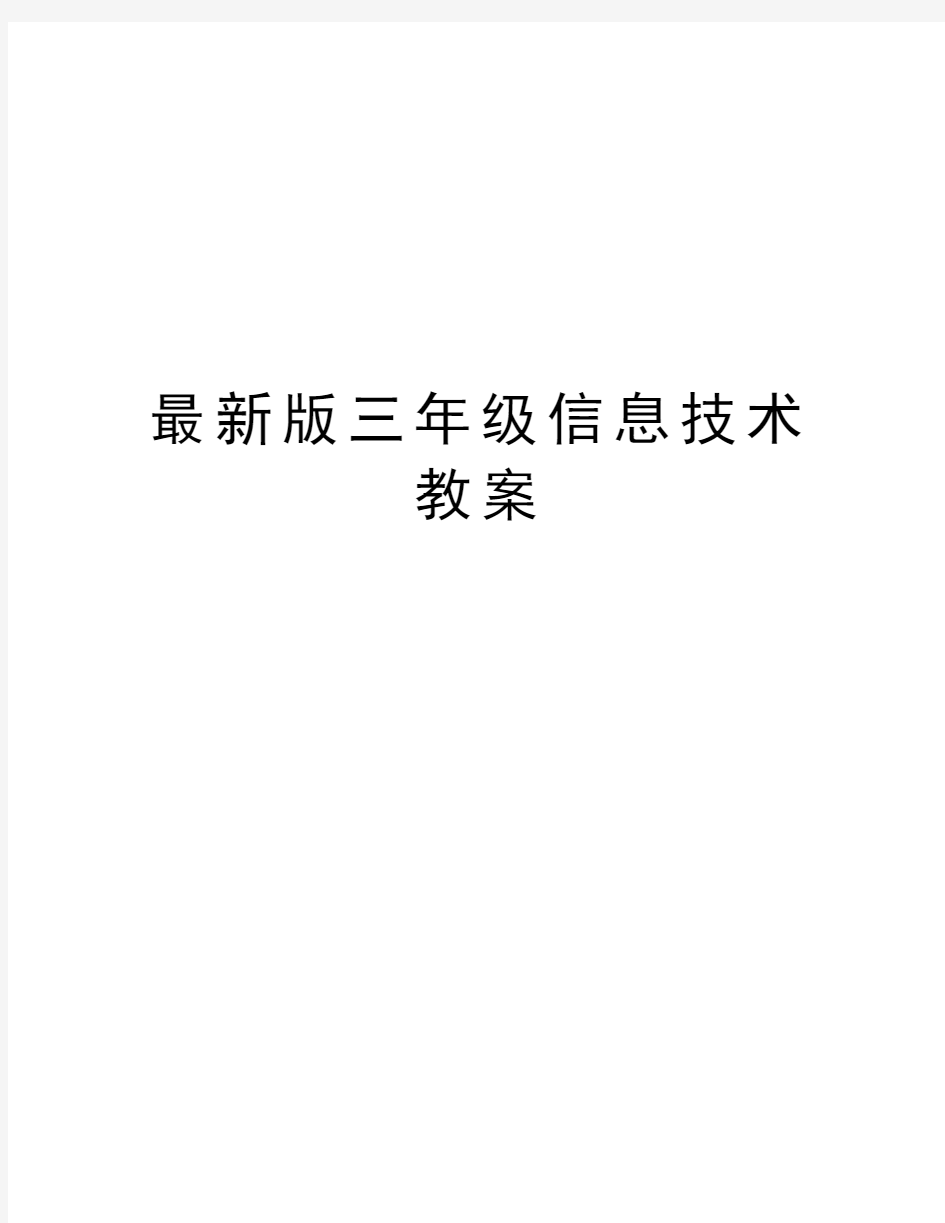 最新版三年级信息技术教案